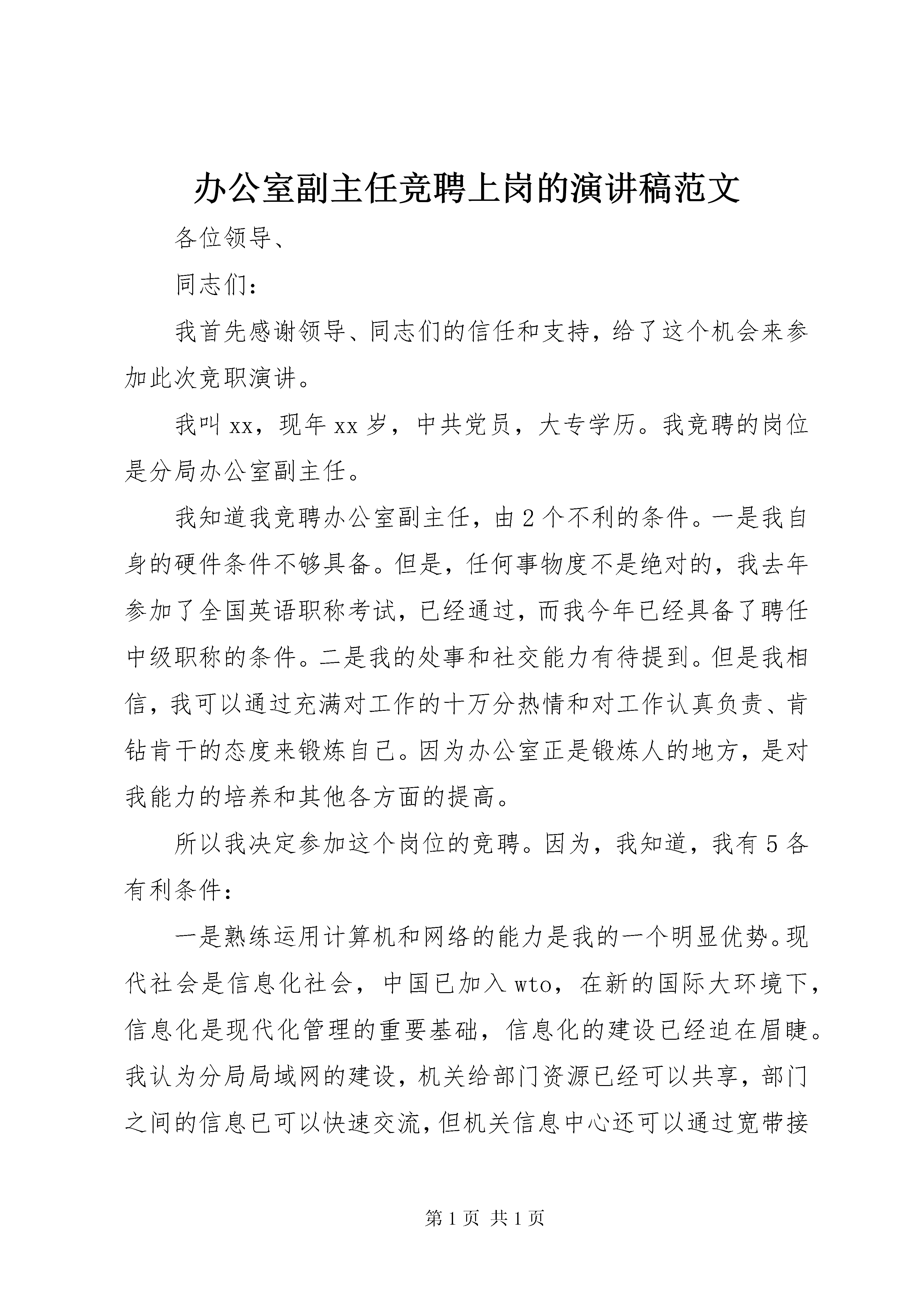 办公室副主任竞聘上岗的演讲稿范文

各位领导、

同志们：

我首先感谢领导、同志们的信任和支持，给了这个机会来参加此次竞职演讲。

我叫xx，现年xx岁，中共党员，大专学历。我竞聘的岗位是分局办公室副主任。

我知道我竞聘办公室副主任，由2个不利的条件。一是我自身的硬件条件不够具备。但是，任何事物度不是绝对的，我去年参加了全国英语职称考试，已经通过，而我今年已经具备了聘任中级职称的条件。二是我的处事和社交能力有待提到。但是我相信，我可以通过充满对工作的十万分热情和对工作认真负责、肯钻肯干的态度来锻炼自己。因为办公室正是锻炼人的地方，是对我能力的培养和其他各方面的提高。

所以我决定参加这个岗位的竞聘。因为，我知道，我有5各有利条件：

一是熟练运用计算机和网络的能力是我的一个明显优势。现代社会是信息化社会，中国已加入wto，在新的国际大环境下，信息化是现代化管理的重要基础，信息化的建设已经迫在眉睫。我认为分局局域网的建设，机关给部门资源已经可以共享，部门之间的信息已可以快速交流，但机关信息中心还可以通过宽带接

第1页 共1页